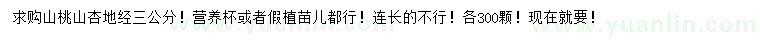 求购山桃山杏地经三公分！营养杯或者假植苗儿都行！连长的不行！各300颗！现在就要！

www.yuanlin.com